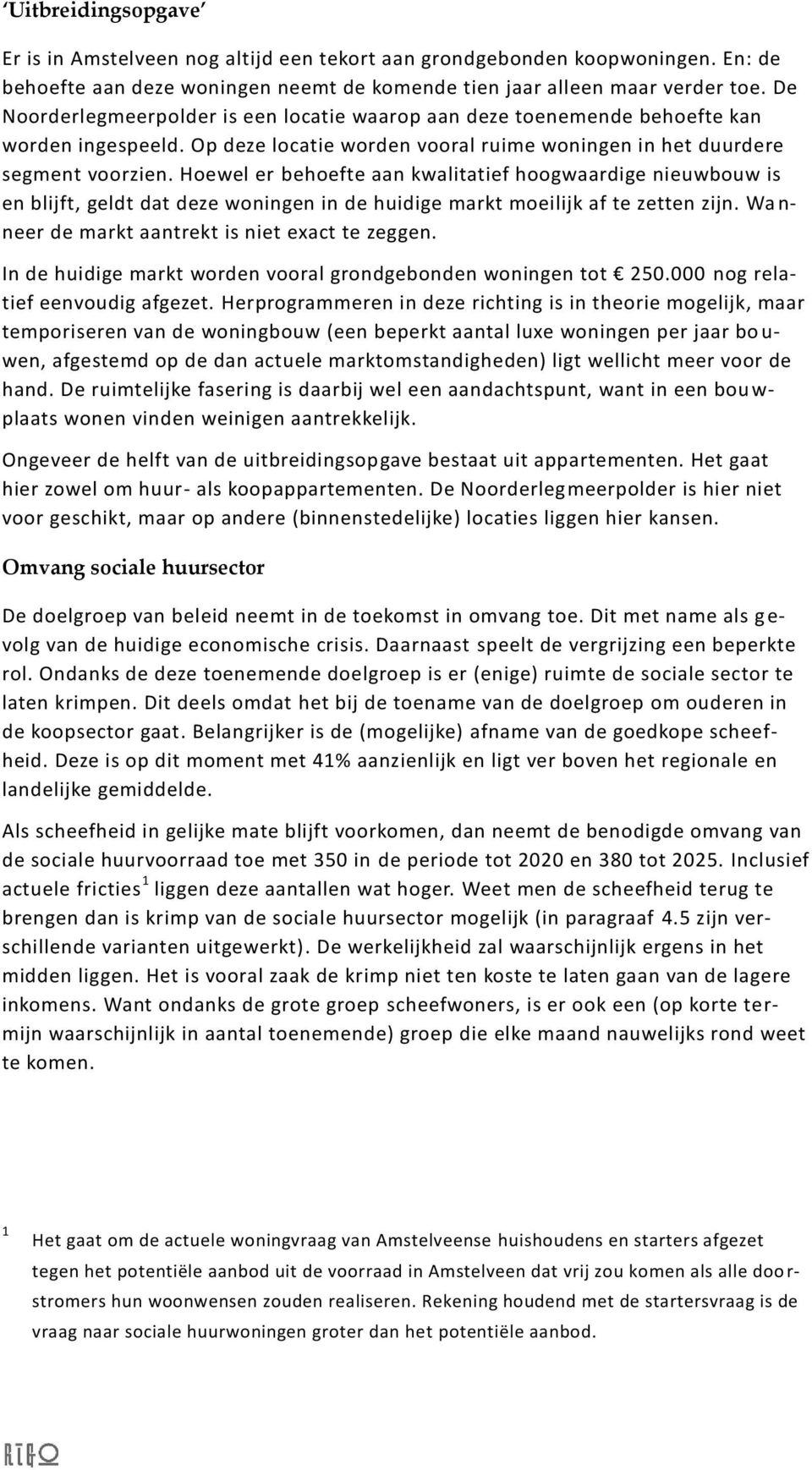 'Uitbreidingsopgave'

Er is in Amstelveen nog altijd een tekort aan grondgebonden koopwoningen. En: de behoefte aan deze woningen neemt de komende tien jaar alleen maar verder toe. De Noorderlegmeerpolder is een locatie waarop aan deze toenemende behoefte kan worden ingespeeld. Op deze locatie worden vooral ruime woningen in het duurdere segment voorzien. Hoewel er behoefte aan kwalitatief hoogwaardige nieuwbouw is en blijft, geldt dat deze woningen in de huidige markt moeilijk af te zetten zijn. Wanneer de markt aantrekt is niet exact te zeggen.

In de huidige markt worden vooral grondgebonden woningen tot € 250.000 nog relatief eenvoudig afgezet. Herprogrammeren in deze richting is in theorie mogelijk, maar temporiseren van de woningbouw (een beperkt aantal luxe woningen per jaar bouwen, afgestemd op de dan actuele marktomstandigheden) ligt wellicht meer voor de hand. De ruimtelijke fasering is daarbij wel een aandachtspunt, want in een bouwplaats wonen vinden weinigen aantrekkelijk.

Ongeveer de helft van de uitbreidingsopgave bestaat uit appartementen. Het gaat hier zowel om huur- als koopappartementen. De Noorderlegmeerpolder is hier niet voor geschikt, maar op andere (binnenstedelijke) locaties liggen hier kansen.

Omvang sociale huursector

De doelgroep van beleid neemt in de toekomst in omvang toe. Dit met name als gevolg van de huidige economische crisis. Daarnaast speelt de vergrijzing een beperkte rol. Ondanks de deze toenemende doelgroep is er (enige) ruimte de sociale sector te laten krimpen. Dit deels omdat het bij de toename van de doelgroep om ouderen in de koopsector gaat. Belangrijker is de (mogelijke) afname van de goedkope scheefheid. Deze is op dit moment met 41% aanzienlijk en ligt ver boven het regionale en landelijke gemiddelde.

Als scheefheid in gelijke mate blijft voorkomen, dan neemt de benodigde omvang van de sociale huurvoorraad toe met 350 in de periode tot 2020 en 380 tot 2025. Inclusief actuele fricties$^1$ liggen deze aantallen wat hoger. Weet men de scheefheid terug te brengen dan is krimp van de sociale huursector mogelijk (in paragraaf 4.5 zijn verschillende varianten uitgewerkt). De werkelijkheid zal waarschijnlijk ergens in het midden liggen. Het is vooral zaak de krimp niet ten koste te laten gaan van de lagere inkomens. Want ondanks de grote groep scheefwoners, is er ook een (op korte termijn waarschijnlijk in aantal toenemende) groep die elke maand nauwelijks rond weet te komen.

1 Het gaat om de actuele woningvraag van Amstelveense huishoudens en starters afgezet tegen het potentiële aanbod uit de voorraad in Amstelveen dat vrij zou komen als alle doorstromers hun woonwensen zouden realiseren. Rekening houdend met de startersvraag is de vraag naar sociale huurwoningen groter dan het potentiële aanbod.

RIGO